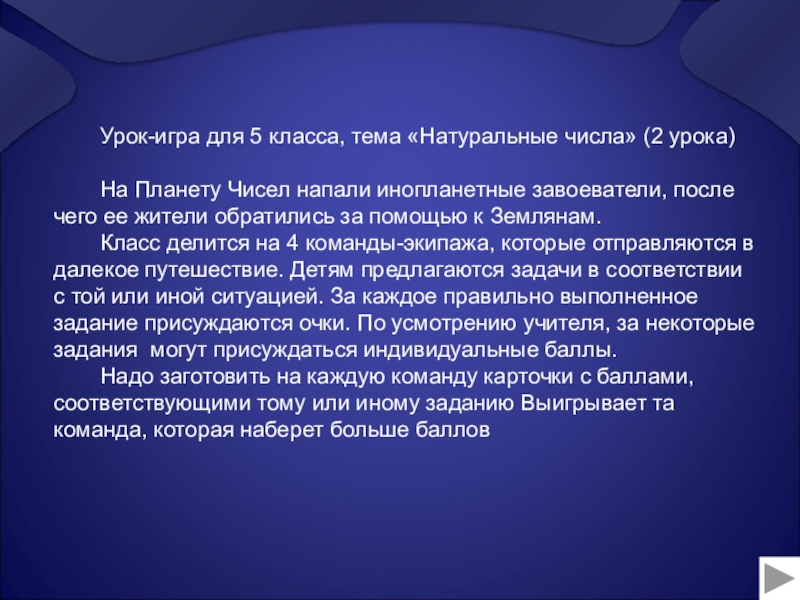 Урок-игра для 5 класса, тема «Натуральные числа» (2 урока)

На Планету Чисел напали инопланетные завоеватели, после чего ее жители обратились за помощью к Землянам.

Класс делится на 4 команды-экипажа, которые отправляются в далекое путешествие. Детям предлагаются задачи в соответствии с той или иной ситуацией. За каждое правильно выполненное задание присуждаются очки. По усмотрению учителя, за некоторые задания могут присуждаться индивидуальные баллы.

Надо заготовить на каждую команду карточки с баллами, соответствующими тому или иному заданию Выигрывает та команда, которая наберет больше баллов